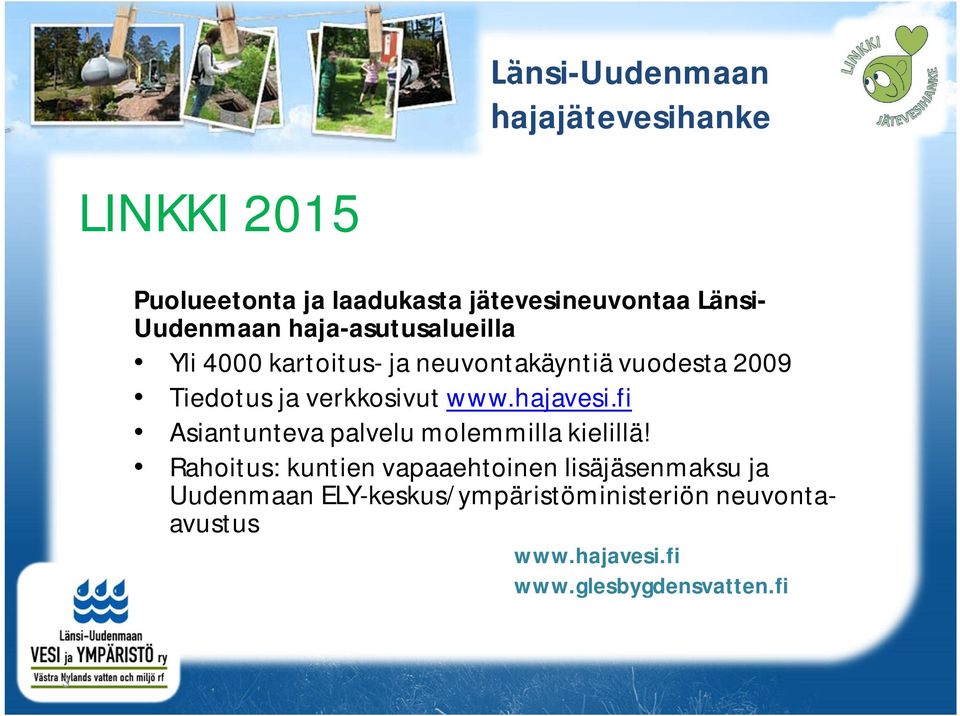 Länsi-Uudenmaan hajajätevesihanke

LINKKI JÄTEVESIHANKE

LINKKI 2015

Puolueetonta ja laadukasta jätevesineuvontaa Länsi-Uudenmaan haja-asutusalueilla

• Yli 4000 kartoitus- ja neuvontakäyntiä vuodesta 2009
• Tiedotus ja verkkosivut www.hajavesi.fi
• Asiantunteva palvelu molemmilla kielillä!
• Rahoitus: kuntien vapaaehtoinen lisäjäsenmaksu ja Uudenmaan ELY-keskus/ympäristöministeriön neuvonta-avustus

www.hajavesi.fi
www.glesbygdensvatten.fi

Länsi-Uudenmaan VESI ja YMPÄRISTÖ ry
Västra Nylands vatten och miljö rf